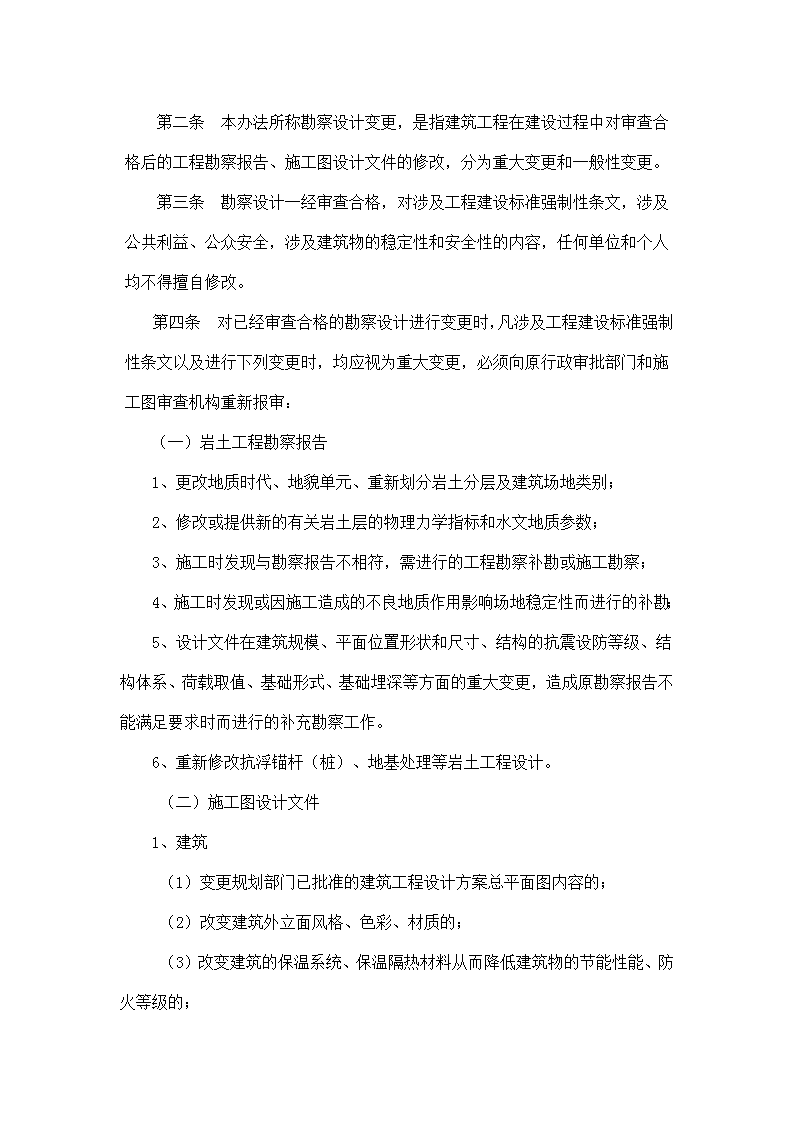 第二条　本办法所称勘察设计变更，是指建筑工程在建设过程中对审查合格后的工程勘察报告、施工图设计文件的修改，分为重大变更和一般性变更。

第三条　勘察设计一经审查合格，对涉及工程建设标准强制性条文，涉及公共利益、公众安全，涉及建筑物的稳定性和安全性的内容，任何单位和个人均不得擅自修改。

第四条　对已经审查合格的勘察设计进行变更时，凡涉及工程建设标准强制性条文以及进行下列变更时，均应视为重大变更，必须向原行政审批部门和施工图审查机构重新报审：

（一）岩土工程勘察报告

1、更改地质时代、地貌单元、重新划分岩土分层及建筑场地类别；

2、修改或提供新的有关岩土层的物理力学指标和水文地质参数；

3、施工时发现与勘察报告不相符，需进行的工程勘察补勘或施工勘察；

4、施工时发现或因施工造成的不良地质作用影响场地稳定性而进行的补勘；

5、设计文件在建筑规模、平面位置形状和尺寸、结构的抗震设防等级、结构体系、荷载取值、基础形式、基础埋深等方面的重大变更，造成原勘察报告不能满足要求时而进行的补充勘察工作。

6、重新修改抗浮锚杆（桩）、地基处理等岩土工程设计。

（二）施工图设计文件

1、建筑

（1）变更规划部门已批准的建筑工程设计方案总平面图内容的；

（2）改变建筑外立面风格、色彩、材质的；

（3）改变建筑的保温系统、保温隔热材料从而降低建筑物的节能性能、防火等级的；